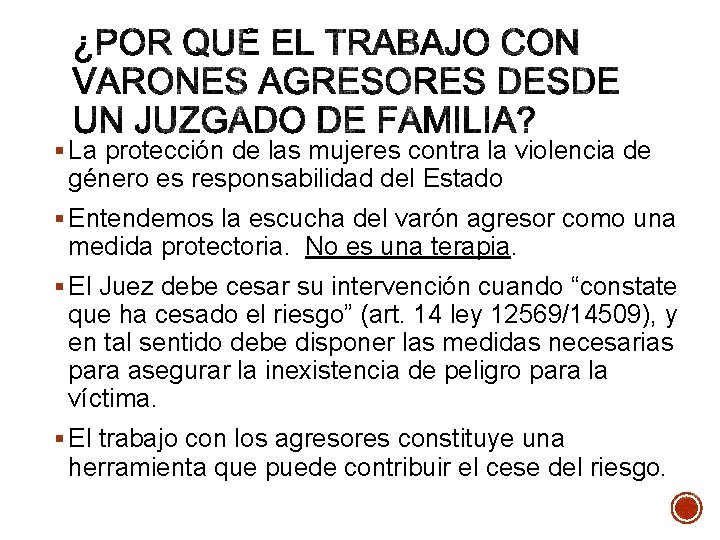 ¿POR QUÉ EL TRABAJO CON VARONES AGRESORES DESDE UN JUZGADO DE FAMILIA?

▪ La protección de las mujeres contra la violencia de género es responsabilidad del Estado

▪ Entendemos la escucha del varón agresor como una medida protectoria. No es una terapia.

▪ El Juez debe cesar su intervención cuando “constate que ha cesado el riesgo” (art. 14 ley 12569/14509), y en tal sentido debe disponer las medidas necesarias para asegurar la inexistencia de peligro para la víctima.

▪ El trabajo con los agresores constituye una herramienta que puede contribuir el cese del riesgo.